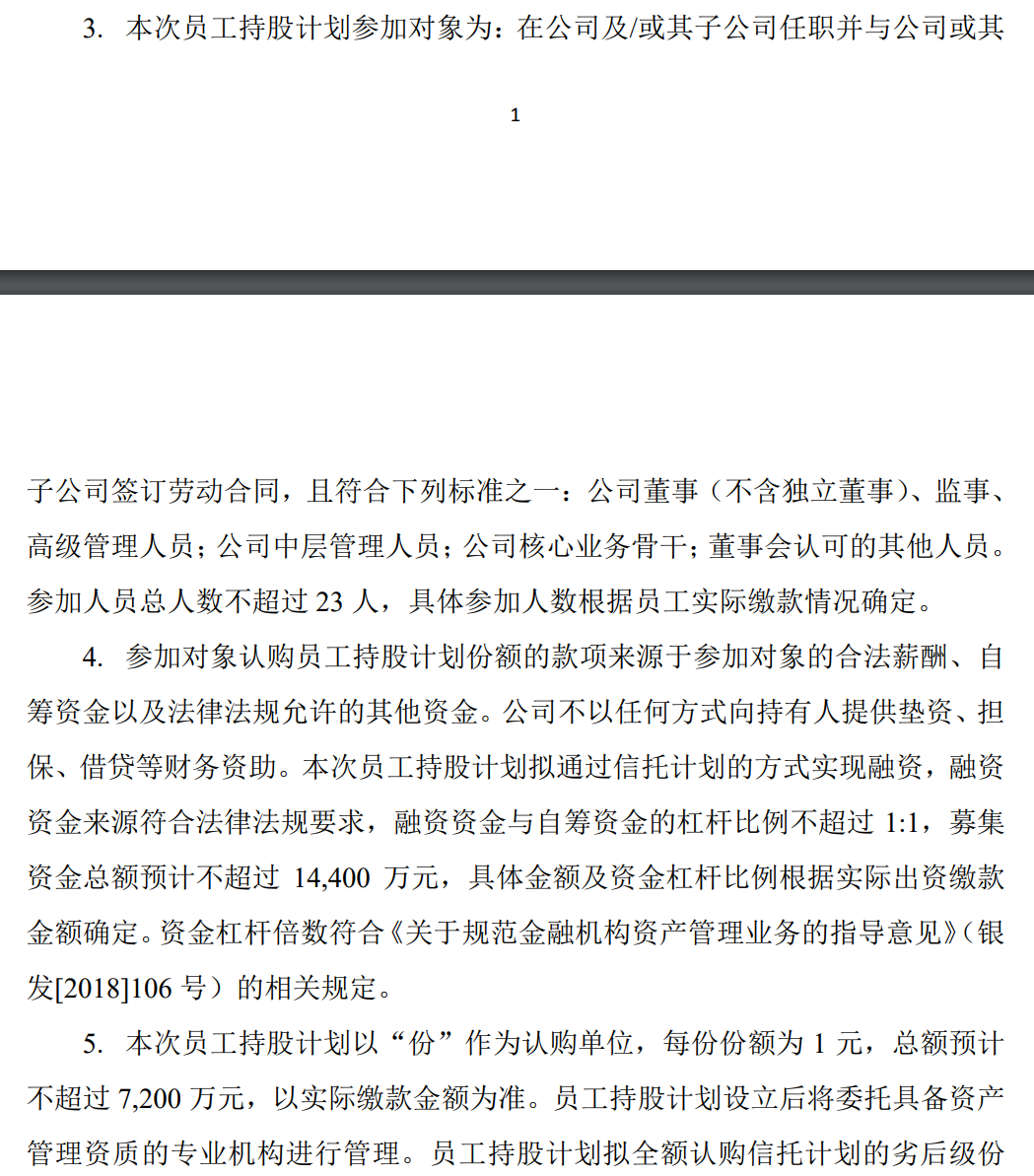 3. 本次员工持股计划参加对象为：在公司及/或其子公司任职并与公司或其

1

子公司签订劳动合同，且符合下列标准之一：公司董事（不含独立董事）、监事、高级管理人员；公司中层管理人员；公司核心业务骨干；董事会认可的其他人员。参加人员总人数不超过 23 人，具体参加人数根据员工实际缴款情况确定。

4. 参加对象认购员工持股计划份额的款项来源于参加对象的合法薪酬、自筹资金以及法律法规允许的其他资金。公司不以任何方式向持有人提供垫资、担保、借贷等财务资助。本次员工持股计划拟通过信托计划的方式实现融资，融资资金来源符合法律法规要求，融资资金与自筹资金的杠杆比例不超过 1:1，募集资金总额预计不超过 14,400 万元，具体金额及资金杠杆比例根据实际出资缴款金额确定。资金杠杆倍数符合《关于规范金融机构资产管理业务的指导意见》（银发[2018]106 号）的相关规定。

5. 本次员工持股计划以“份”作为认购单位，每份份额为 1 元，总额预计不超过 7,200 万元，以实际缴款金额为准。员工持股计划设立后将委托具备资产管理资质的专业机构进行管理。员工持股计划拟全额认购信托计划的劣后级份